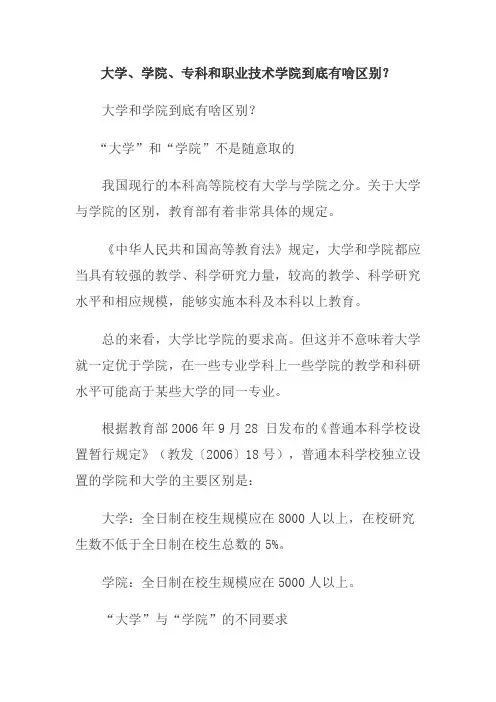 大学、学院、专科和职业技术学院到底有啥区别？

大学和学院到底有啥区别？

“大学”和“学院”不是随意取的

我国现行的本科高等院校有大学与学院之分。关于大学与学院的区别，教育部有着非常具体的规定。

《中华人民共和国高等教育法》规定，大学和学院都应当具有较强的教学、科学研究力量，较高的教学、科学研究水平和相应规模，能够实施本科及本科以上教育。

总的来看，大学比学院的要求高。但这并不意味着大学就一定优于学院，在一些专业学科上一些学院的教学和科研水平可能高于某些大学的同一专业。

根据教育部 2006 年 9 月 28 日发布的《普通本科学校设置暂行规定》（教发〔2006〕18 号），普通本科学校独立设置的学院和大学的主要区别是：

大学：全日制在校生规模应在 8000 人以上，在校研究生数不低于全日制在校生总数的 5%。

学院：全日制在校生规模应在 5000 人以上。

“大学”与“学院”的不同要求